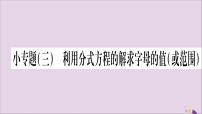 小专题(三)　利用分式方程的解求字母的值(或范围)